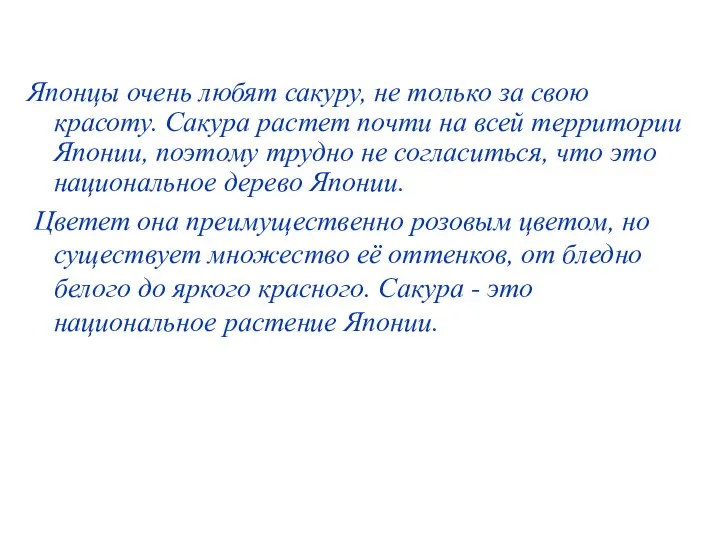 Японцы очень любят сакуру, не только за свою красоту. Сакура растет почти на всей территории Японии, поэтому трудно не согласиться, что это национальное дерево Японии.

Цветет она преимущественно розовым цветом, но существует множество её оттенков, от бледно белого до яркого красного. Сакура - это национальное растение Японии.